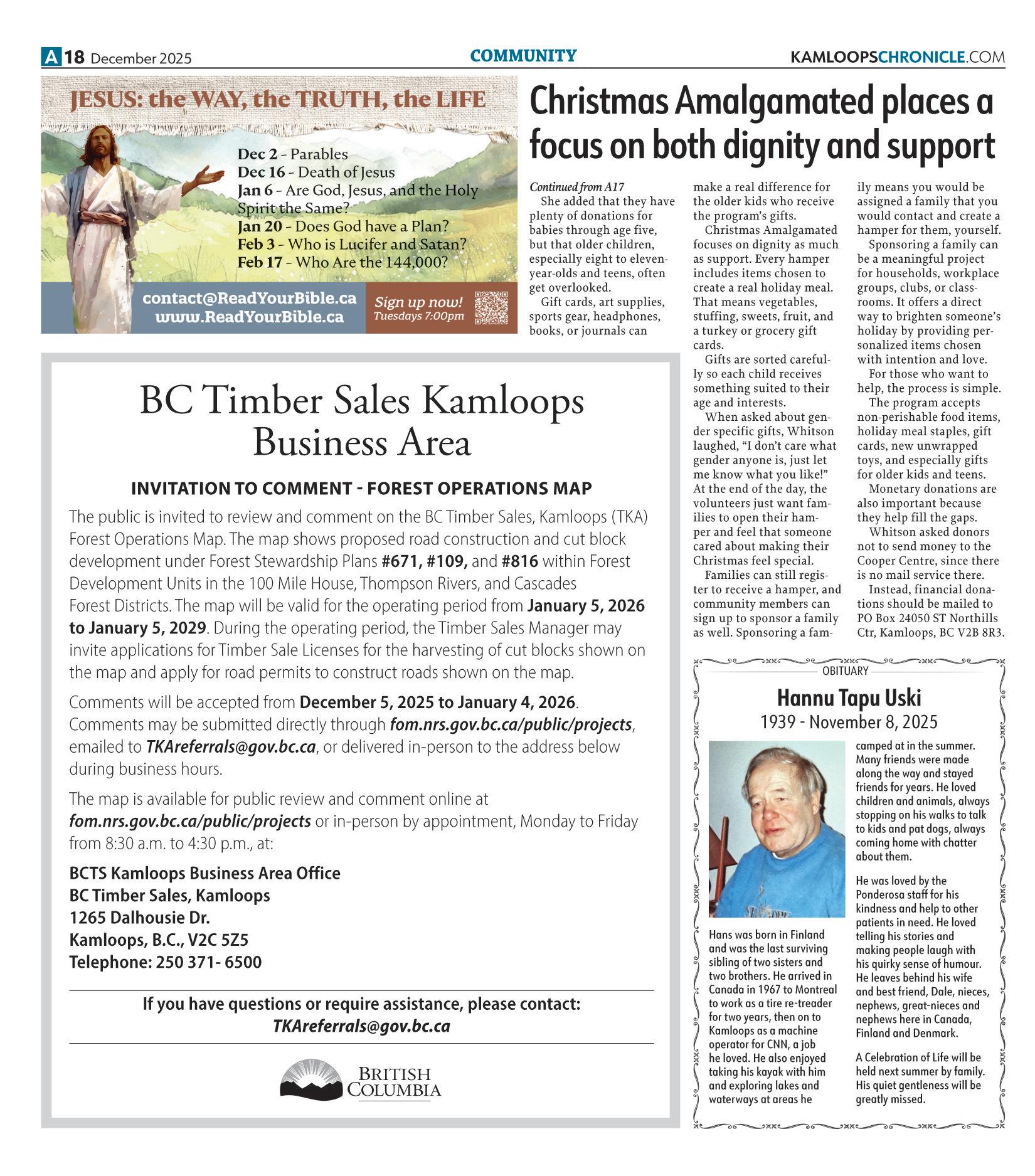 A18 December 2025

COMMUNITY

KAMLOOPSCHRONICLE.COM

JESUS: the WAY, the TRUTH, the LIFE

Dec 2 - Parables
Dec 16 - Death of Jesus
Jan 6 - Are God, Jesus, and the Holy Spirit the Same?
Jan 20 - Does God have a Plan?
Feb 3 - Who is Lucifer and Satan?
Feb 17 - Who Are the 144,000?

contact@ReadYourBible.ca
www.ReadYourBible.ca

Sign up now!
Tuesdays 7:00pm

Christmas Amalgamated places a focus on both dignity and support

Continued from A17

She added that they have plenty of donations for babies through age five, but that older children, especially eight to eleven-year-olds and teens, often get overlooked.

Gift cards, art supplies, sports gear, headphones, books, or journals can make a real difference for the older kids who receive the program's gifts.

Christmas Amalgamated focuses on dignity as much as support. Every hamper includes items chosen to create a real holiday meal. That means vegetables, stuffing, sweets, fruit, and a turkey or grocery gift cards.

Gifts are sorted carefully so each child receives something suited to their age and interests.

When asked about gender specific gifts, Whitson laughed, "I don't care what gender anyone is, just let me know what you like!" At the end of the day, the volunteers just want families to open their hamper and feel that someone cared about making their Christmas feel special.

Families can still register to receive a hamper, and community members can sign up to sponsor a family as well. Sponsoring a family means you would be assigned a family that you would contact and create a hamper for them, yourself.

Sponsoring a family can be a meaningful project for households, workplace groups, clubs, or classrooms. It offers a direct way to brighten someone's holiday by providing personalized items chosen with intention and love.

For those who want to help, the process is simple.

The program accepts non-perishable food items, holiday meal staples, gift cards, new unwrapped toys, and especially gifts for older kids and teens.

Monetary donations are also important because they help fill the gaps.

Whitson asked donors not to send money to the Cooper Centre, since there is no mail service there.

Instead, financial donations should be mailed to PO Box 24050 ST Northills Ctr, Kamloops, BC V2B 8R3.

BC Timber Sales Kamloops Business Area

INVITATION TO COMMENT - FOREST OPERATIONS MAP

The public is invited to review and comment on the BC Timber Sales, Kamloops (TKA) Forest Operations Map. The map shows proposed road construction and cut block development under Forest Stewardship Plans #671, #109, and #816 within Forest Development Units in the 100 Mile House, Thompson Rivers, and Cascades Forest Districts. The map will be valid for the operating period from January 5, 2026 to January 5, 2029. During the operating period, the Timber Sales Manager may invite applications for Timber Sale Licenses for the harvesting of cut blocks shown on the map and apply for road permits to construct roads shown on the map.

Comments will be accepted from December 5, 2025 to January 4, 2026. Comments may be submitted directly through fom.nrs.gov.bc.ca/public/projects, emailed to TKAreferrals@gov.bc.ca, or delivered in-person to the address below during business hours.

The map is available for public review and comment online at fom.nrs.gov.bc.ca/public/projects or in-person by appointment, Monday to Friday from 8:30 a.m. to 4:30 p.m., at:

BCTS Kamloops Business Area Office
BC Timber Sales, Kamloops
1265 Dalhousie Dr.
Kamloops, B.C., V2C 5Z5
Telephone: 250 371- 6500

If you have questions or require assistance, please contact:
TKAreferrals@gov.bc.ca

BRITISH COLUMBIA

OBITUARY

Hannu Tapu Uski
1939 - November 8, 2025

Hans was born in Finland and was the last surviving sibling of two sisters and two brothers. He arrived in Canada in 1967 to Montreal to work as a tire re-treader for two years, then on to Kamloops as a machine operator for CNN, a job he loved. He also enjoyed taking his kayak with him and exploring lakes and waterways at areas he camped at in the summer. Many friends were made along the way and stayed friends for years. He loved children and animals, always stopping on his walks to talk to kids and pat dogs, always coming home with chatter about them.

He was loved by the Ponderosa staff for his kindness and help to other patients in need. He loved telling his stories and making people laugh with his quirky sense of humour. He leaves behind his wife and best friend, Dale, nieces, nephews, great-nieces and nephews here in Canada, Finland and Denmark.

A Celebration of Life will be held next summer by family. His quiet gentleness will be greatly missed.